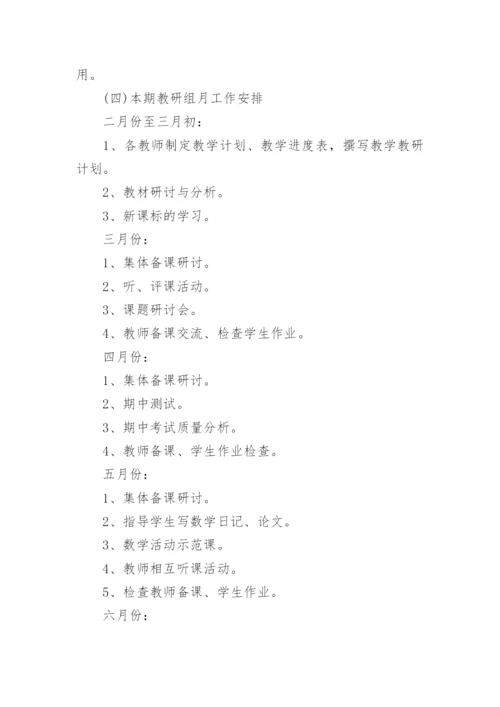 用。

(四)本期教研组月工作安排

二月份至三月初：

1、各教师制定教学计划、教学进度表，撰写教学教研计划。

2、教材研讨与分析。

3、新课标的学习。

三月份：

1、集体备课研讨。

2、听、评课活动。

3、课题研讨会。

4、教师备课交流、检查学生作业。

四月份：

1、集体备课研讨。

2、期中测试。

3、期中考试质量分析。

4、教师备课、学生作业检查。

五月份：

1、集体备课研讨。

2、指导学生写数学日记、论文。

3、数学活动示范课。

4、教师相互听课活动。

5、检查教师备课、学生作业。

六月份：